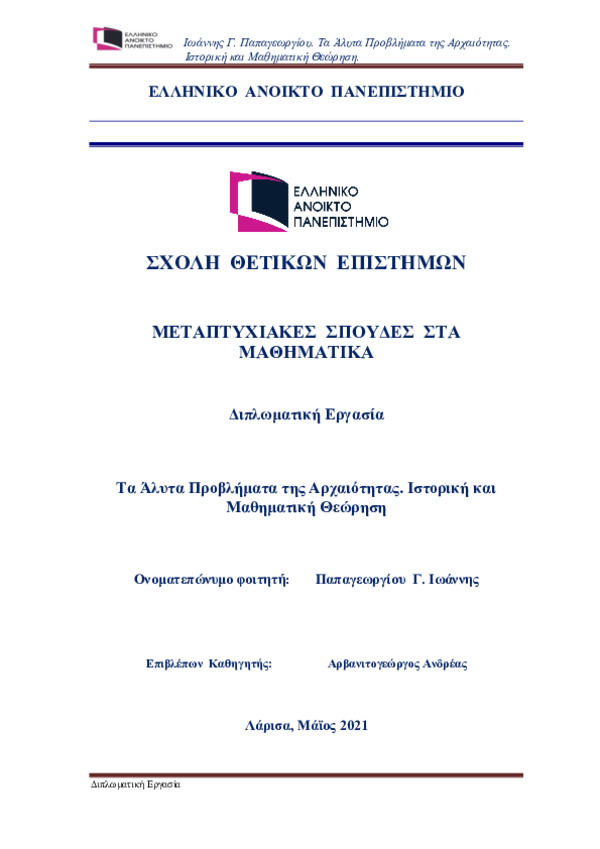 ΕΛΛΗΝΙΚΟ ΑΝΟΙΚΤΟ ΠΑΝΕΠΙΣΤΗΜΙΟ

Ιωάννης Γ. Παπαγεωργίου. Τα Άλυτα Προβλήματα της Αρχαιότητας. Ιστορική και Μαθηματική Θεώρηση.

ΕΛΛΗΝΙΚΟ ΑΝΟΙΚΤΟ ΠΑΝΕΠΙΣΤΗΜΙΟ

ΕΛΛΗΝΙΚΟ ΑΝΟΙΚΤΟ ΠΑΝΕΠΙΣΤΗΜΙΟ

ΣΧΟΛΗ ΘΕΤΙΚΩΝ ΕΠΙΣΤΗΜΩΝ

ΜΕΤΑΠΤΥΧΙΑΚΕΣ ΣΠΟΥΔΕΣ ΣΤΑ ΜΑΘΗΜΑΤΙΚΑ

Διπλωματική Εργασία

Τα Άλυτα Προβλήματα της Αρχαιότητας. Ιστορική και Μαθηματική Θεώρηση

Ονοματεπώνυμο φοιτητή: Παπαγεωργίου Γ. Ιωάννης

Επιβλέπων Καθηγητής: Αρβανιτογεώργος Ανδρέας

Λάρισα, Μάϊος 2021

Διπλωματική Εργασία